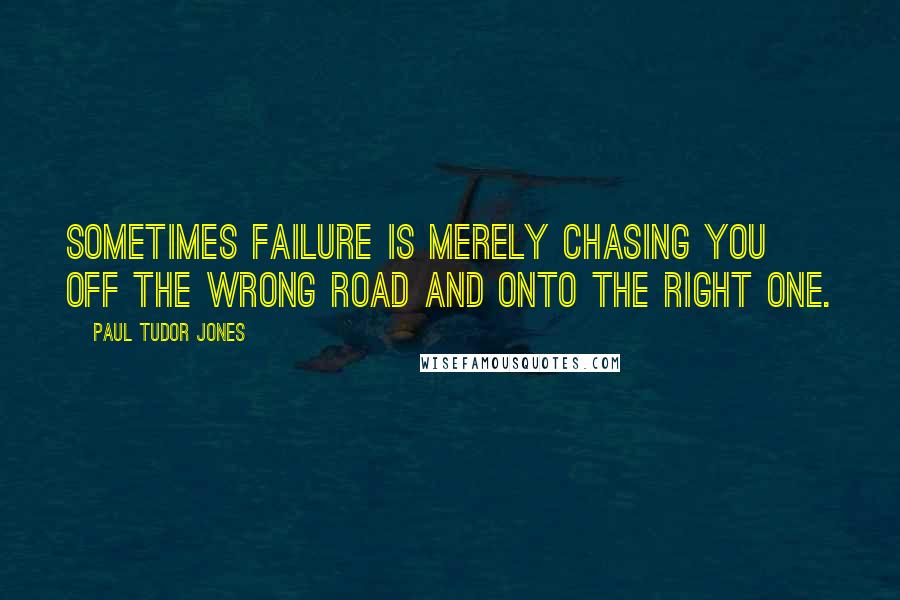 SOMETIMES FAILURE IS MERELY CHASING YOU OFF THE WRONG ROAD AND ONTO THE RIGHT ONE.

PAUL TUDOR JONES

WISEFAMOUSQUOTES.COM